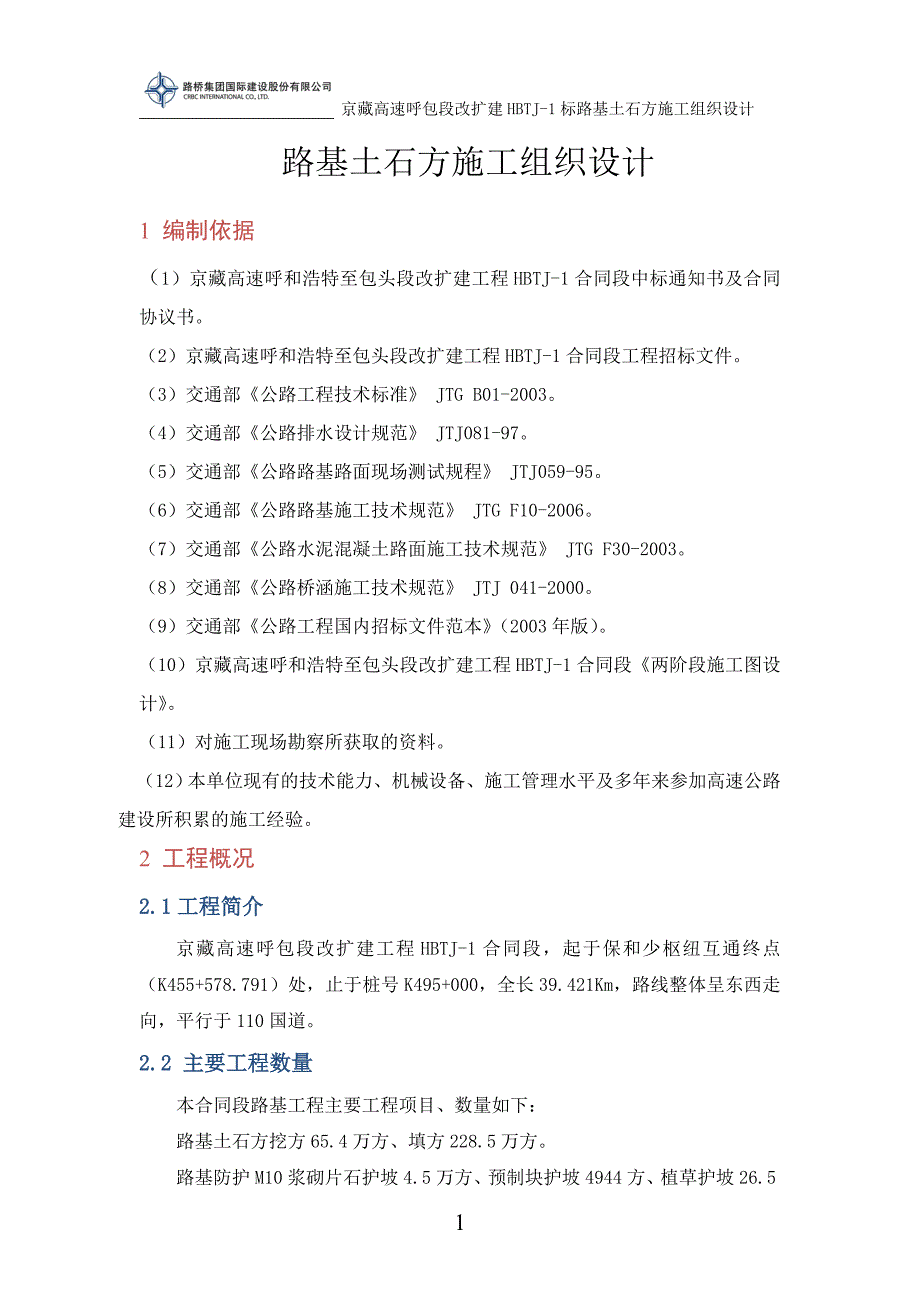 路桥集团国际建设股份有限公司
CRBC INTERNATIONAL CO., LTD.

京藏高速呼包段改扩建 HBTJ-1 标路基土石方施工组织设计

路基土石方施工组织设计

1 编制依据

（1）京藏高速呼和浩特至包头段改扩建工程 HBTJ-1 合同段中标通知书及合同协议书。

（2）京藏高速呼和浩特至包头段改扩建工程 HBTJ-1 合同段工程招标文件。

（3）交通部《公路工程技术标准》 JTG B01-2003。

（4）交通部《公路排水设计规范》 JTJ081-97。

（5）交通部《公路路基路面现场测试规程》 JTJ059-95。

（6）交通部《公路路基施工技术规范》 JTG F10-2006。

（7）交通部《公路水泥混凝土路面施工技术规范》 JTG F30-2003。

（8）交通部《公路桥涵施工技术规范》 JTJ 041-2000。

（9）交通部《公路工程国内招标文件范本》（2003 年版）。

（10）京藏高速呼和浩特至包头段改扩建工程 HBTJ-1 合同段《两阶段施工图设计》。

（11）对施工现场勘察所获取的资料。

（12）本单位现有的技术能力、机械设备、施工管理水平及多年来参加高速公路建设所积累的施工经验。

2 工程概况

2.1 工程简介

京藏高速呼包段改扩建工程 HBTJ-1 合同段，起于保和少枢纽互通终点（K455+578.791）处，止于桩号 K495+000，全长 39.421Km，路线整体呈东西走向，平行于 110 国道。

2.2 主要工程数量

本合同段路基工程主要工程项目、数量如下：

路基土石方挖方 65.4 万方、填方 228.5 万方。

路基防护 M10 浆砌片石护坡 4.5 万方、预制块护坡 4944 方、植草护坡 26.5

1